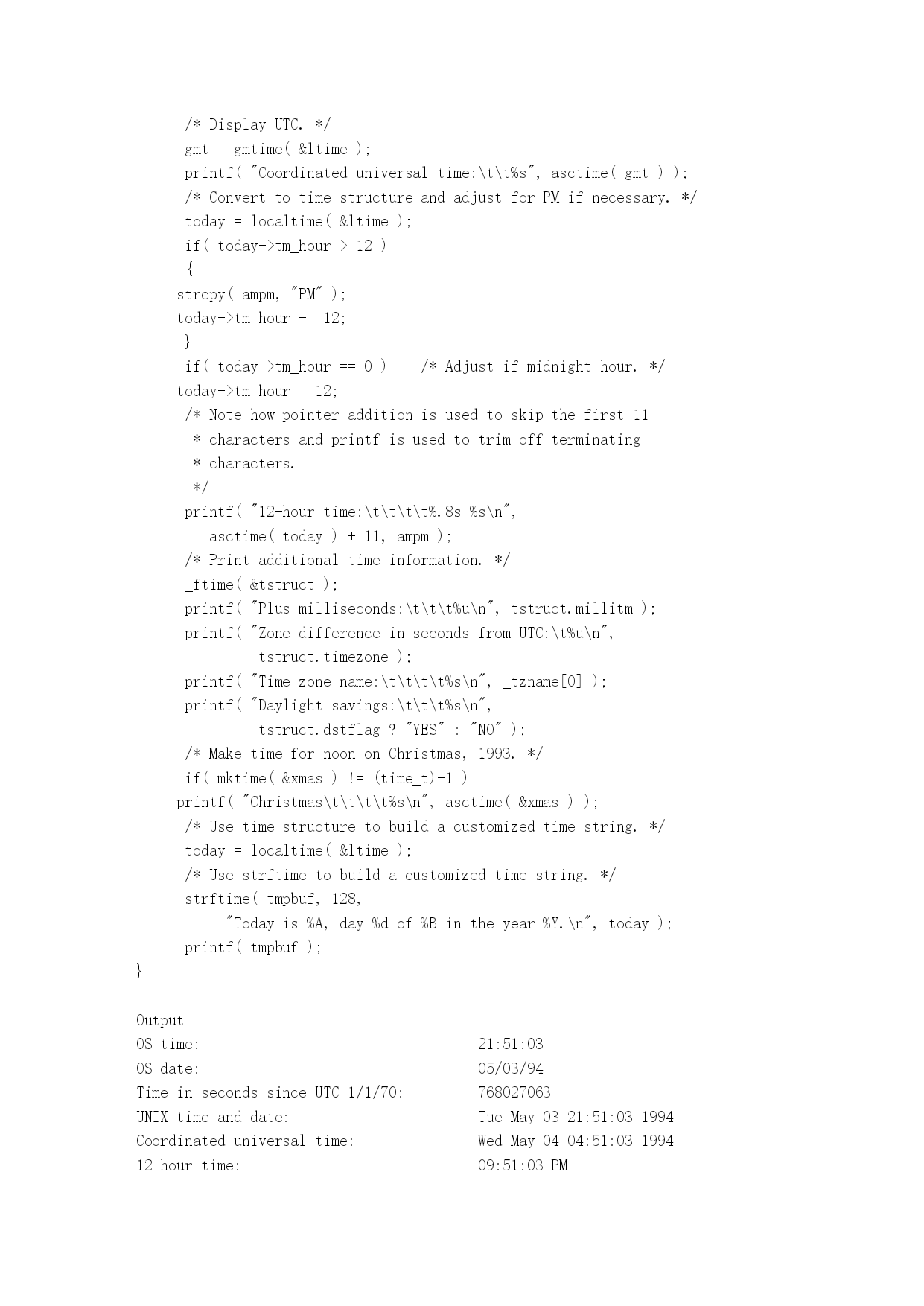 /* Display UTC. */
gmt = gmtime( &ltime );
printf( "Coordinated universal time:\t\t%s", asctime( gmt ) );
/* Convert to time structure and adjust for PM if necessary. */
today = localtime( &ltime );
if( today->tm_hour > 12 )
{
strcpy( ampm, "PM" );
today->tm_hour -= 12;
}
if( today->tm_hour == 0 )    /* Adjust if midnight hour. */
today->tm_hour = 12;
/* Note how pointer addition is used to skip the first 11
 * characters and printf is used to trim off terminating
 * characters.
 */
printf( "12-hour time:\t\t\t\t%.8s %s\n",
   asctime( today ) + 11, ampm );
/* Print additional time information. */
_ftime( &tstruct );
printf( "Plus milliseconds:\t\t\t%u\n", tstruct.millitm );
printf( "Zone difference in seconds from UTC:\t%u\n",
         tstruct.timezone );
printf( "Time zone name:\t\t\t\t%s\n", _tzname[0] );
printf( "Daylight savings:\t\t\t%s\n",
         tstruct.dstflag ? "YES" : "NO" );
/* Make time for noon on Christmas, 1993. */
if( mktime( &xmas ) != (time_t)-1 )
printf( "Christmas\t\t\t\t%s\n", asctime( &xmas ) );
/* Use time structure to build a customized time string. */
today = localtime( &ltime );
/* Use strftime to build a customized time string. */
strftime( tmpbuf, 128,
     "Today is %A, day %d of %B in the year %Y.\n", today );
printf( tmpbuf );
}

Output
OS time: 21:51:03
OS date: 05/03/94
Time in seconds since UTC 1/1/70: 768027063
UNIX time and date: Tue May 03 21:51:03 1994
Coordinated universal time: Wed May 04 04:51:03 1994
12-hour time: 09:51:03 PM